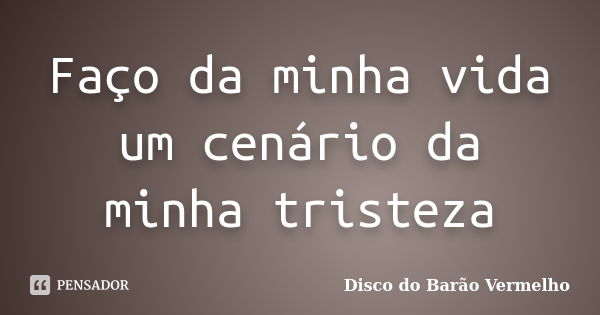 Faço da minha vida um cenário da minha tristeza

PENSADOR

Disco do Barão Vermelho